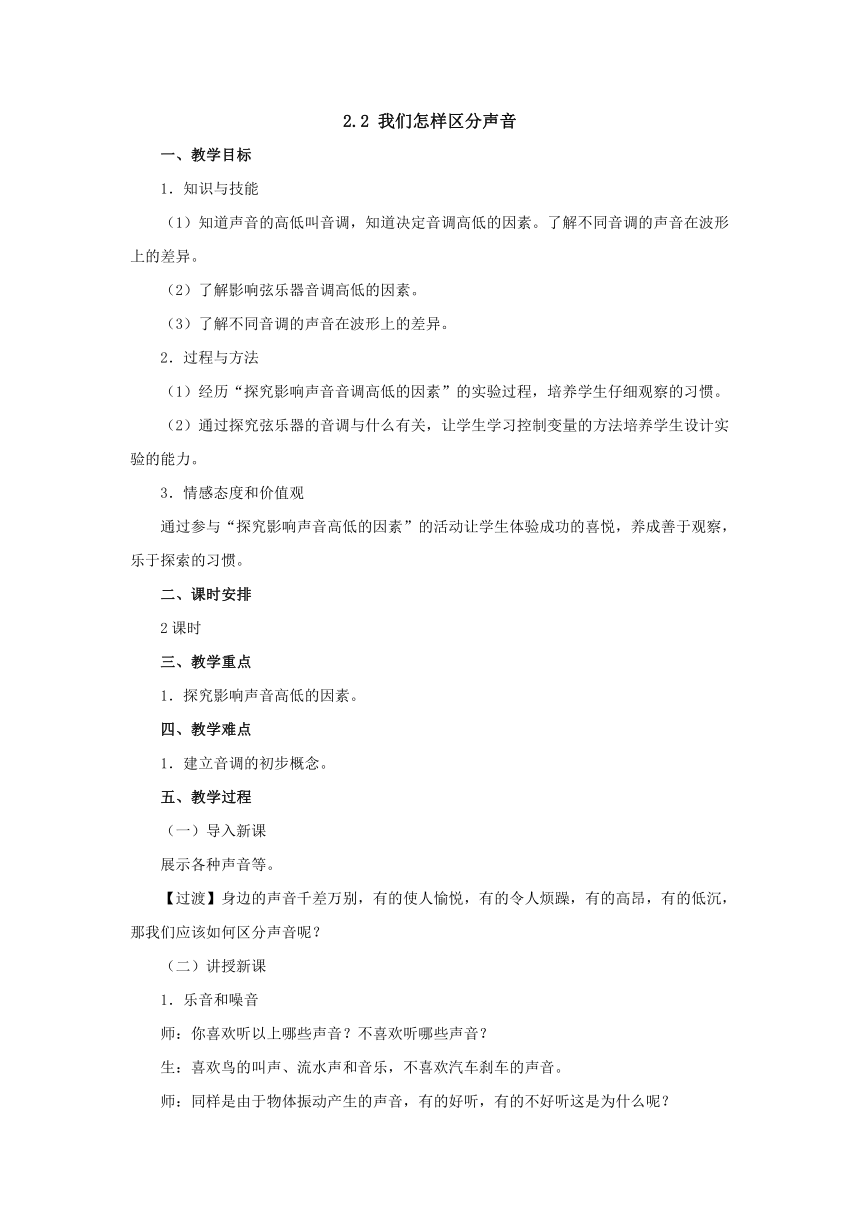 2.2 我们怎样区分声音

一、教学目标

1．知识与技能

（1）知道声音的高低叫音调，知道决定音调高低的因素。了解不同音调的声音在波形上的差异。

（2）了解影响弦乐器音调高低的因素。

（3）了解不同音调的声音在波形上的差异。

2．过程与方法

（1）经历“探究影响声音音调高低的因素”的实验过程，培养学生仔细观察的习惯。

（2）通过探究弦乐器的音调与什么有关，让学生学习控制变量的方法培养学生设计实验的能力。

3．情感态度和价值观

通过参与“探究影响声音高低的因素”的活动让学生体验成功的喜悦，养成善于观察，乐于探索的习惯。

二、课时安排

2课时

三、教学重点

1．探究影响声音高低的因素。

四、教学难点

1．建立音调的初步概念。

五、教学过程

（一）导入新课

展示各种声音等。

【过渡】身边的声音千差万别，有的使人愉悦，有的令人烦躁，有的高昂，有的低沉，那我们应该如何区分声音呢？

（二）讲授新课

1．乐音和噪音

师：你喜欢听以上哪些声音？不喜欢听哪些声音？

生：喜欢鸟的叫声、流水声和音乐，不喜欢汽车刹车的声音。

师：同样是由于物体振动产生的声音，有的好听，有的不好听这是为什么呢？